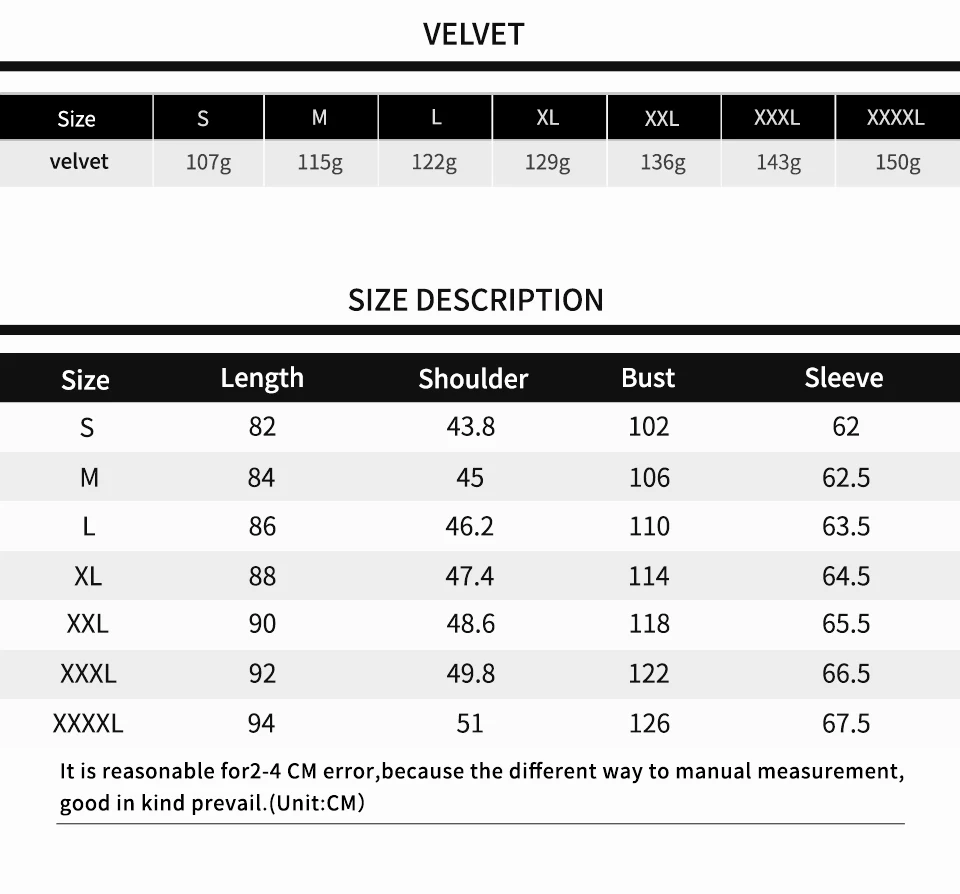 VELVET

| Size | S | M | L | XL | XXL | XXXL | XXXXL |
|---|---|---|---|---|---|---|---|
| velvet | 107g | 115g | 122g | 129g | 136g | 143g | 150g |

SIZE DESCRIPTION

| Size | Length | Shoulder | Bust | Sleeve |
|---|---|---|---|---|
| S | 82 | 43.8 | 102 | 62 |
| M | 84 | 45 | 106 | 62.5 |
| L | 86 | 46.2 | 110 | 63.5 |
| XL | 88 | 47.4 | 114 | 64.5 |
| XXL | 90 | 48.6 | 118 | 65.5 |
| XXXL | 92 | 49.8 | 122 | 66.5 |
| XXXXL | 94 | 51 | 126 | 67.5 |

It is reasonable for2-4 CM error,because the different way to manual measurement, good in kind prevail.(Unit:CM)